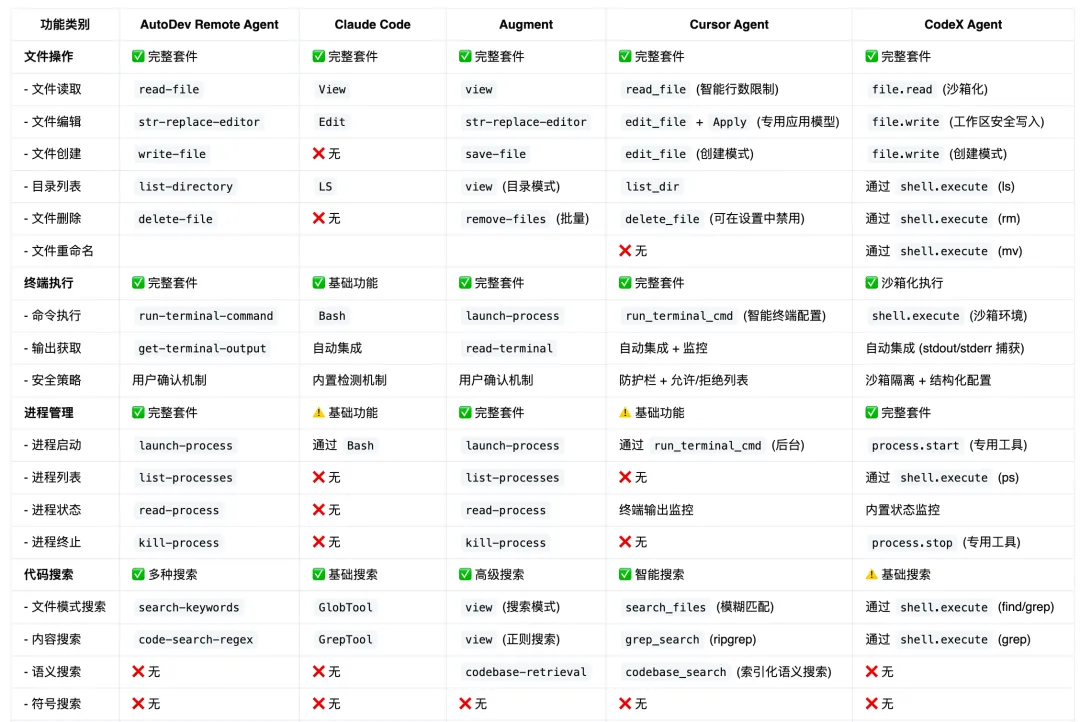 | 功能类别 | AutoDev Remote Agent | Claude Code | Augment | Cursor Agent | CodeX Agent |
|---|---|---|---|---|---|
| 文件操作 | ✅ 完整套件 | ✅ 完整套件 | ✅ 完整套件 | ✅ 完整套件 | ✅ 完整套件 |
| - 文件读取 | read-file | View | view | read_file (智能行数限制) | file.read (沙箱化) |
| - 文件编辑 | str-replace-editor | Edit | str-replace-editor | edit_file + Apply (专用应用模型) | file.write (工作区安全写入) |
| - 文件创建 | write-file | ❌ 无 | save-file | edit_file (创建模式) | file.write (创建模式) |
| - 目录列表 | list-directory | LS | view (目录模式) | list_dir | 通过 shell.execute (ls) |
| - 文件删除 | delete-file | ❌ 无 | remove-files (批量) | delete_file (可在设置中禁用) | 通过 shell.execute (rm) |
| - 文件重命名 | | | | ❌ 无 | 通过 shell.execute (mv) |
| 终端执行 | ✅ 完整套件 | ✅ 基础功能 | ✅ 完整套件 | ✅ 完整套件 | ✅ 沙箱化执行 |
| - 命令执行 | run-terminal-command | Bash | launch-process | run_terminal_cmd (智能终端配置) | shell.execute (沙箱环境) |
| - 输出获取 | get-terminal-output | 自动集成 | read-terminal | 自动集成 + 监控 | 自动集成 (stdout/stderr 捕获) |
| - 安全策略 | 用户确认机制 | 内置检测机制 | 用户确认机制 | 防护栏 + 允许/拒绝列表 | 沙箱隔离 + 结构化配置 |
| 进程管理 | ✅ 完整套件 | ⚠️ 基础功能 | ✅ 完整套件 | ⚠️ 基础功能 | ✅ 完整套件 |
| - 进程启动 | launch-process | 通过 Bash | launch-process | 通过 run_terminal_cmd (后台) | process.start (专用工具) |
| - 进程列表 | list-processes | ❌ 无 | list-processes | ❌ 无 | 通过 shell.execute (ps) |
| - 进程状态 | read-process | ❌ 无 | read-process | 终端输出监控 | 内置状态监控 |
| - 进程终止 | kill-process | ❌ 无 | kill-process | ❌ 无 | process.stop (专用工具) |
| 代码搜索 | ✅ 多种搜索 | ✅ 基础搜索 | ✅ 高级搜索 | ✅ 智能搜索 | ⚠️ 基础搜索 |
| - 文件模式搜索 | search-keywords | GlobTool | view (搜索模式) | search_files (模糊匹配) | 通过 shell.execute (find/grep) |
| - 内容搜索 | code-search-regex | GrepTool | view (正则搜索) | grep_search (ripgrep) | 通过 shell.execute (grep) |
| - 语义搜索 | ❌ 无 | ❌ 无 | codebase-retrieval | codebase_search (索引化语义搜索) | ❌ 无 |
| - 符号搜索 | ❌ 无 | ❌ 无 | ❌ 无 | ❌ 无 | ❌ 无 |